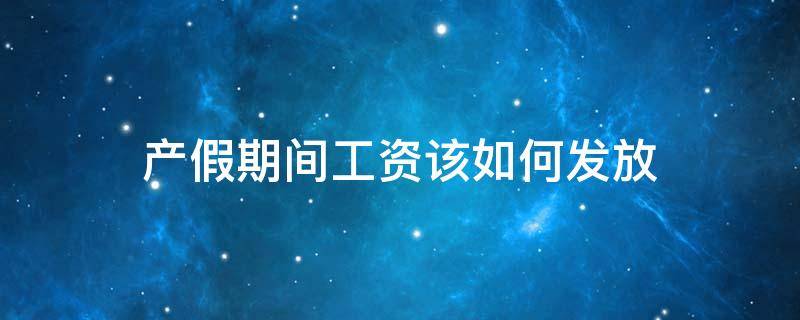 产假期间工资该如何发放